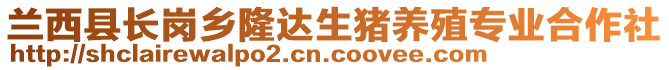 兰西县长岗乡隆达生猪养殖专业合作社
http://shclairewalpo2.cn.coovee.com